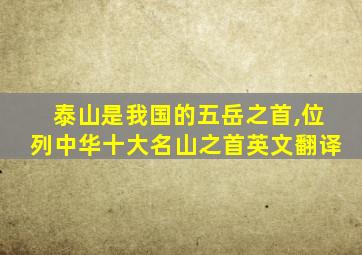 泰山是我国的五岳之首,位列中华十大名山之首英文翻译